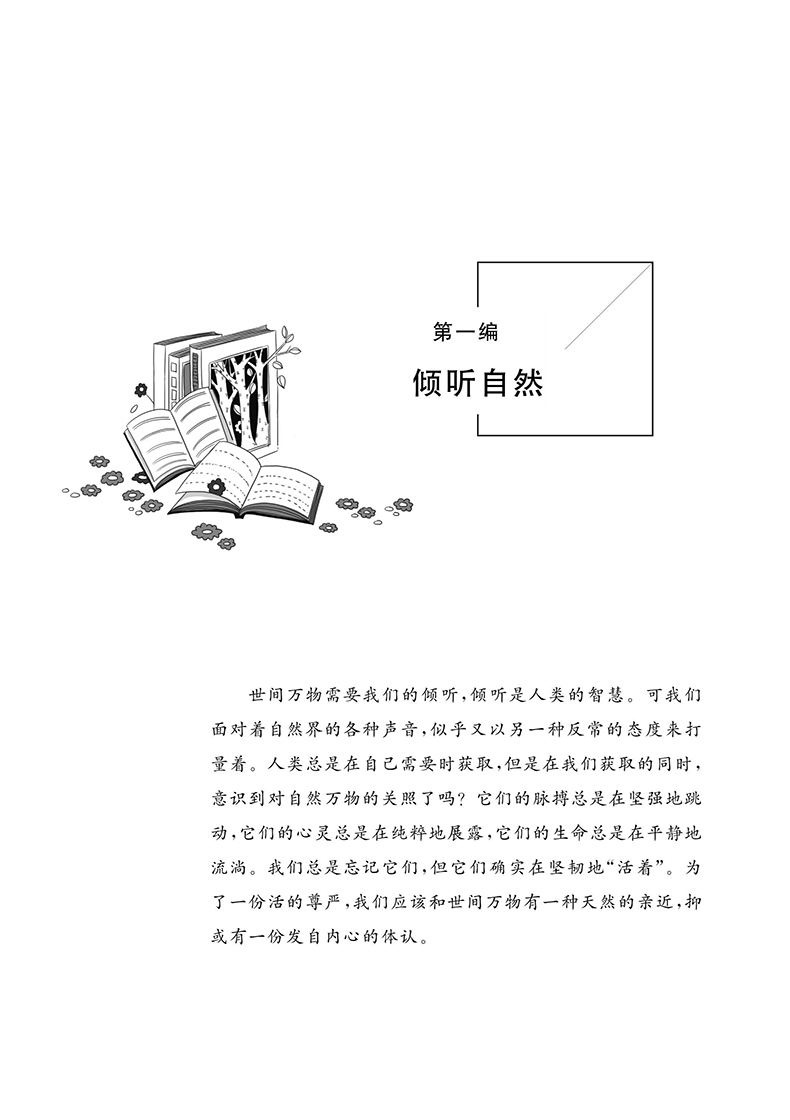 第一编
倾听自然

世间万物需要我们的倾听，倾听是人类的智慧。可我们面对着自然界的各种声音，似乎又以另一种反常的态度来打量着。人类总是在自己需要时获取，但是在我们获取的同时，意识到对自然万物的关照了吗？它们的脉搏总是在坚强地跳动，它们的心灵总是在纯粹地展露，它们的生命总是在平静地流淌。我们总是忘记它们，但它们确实在坚韧地“活着”。为了一份活的尊严，我们应该和世间万物有一种天然的亲近，抑或有一份发自内心的体认。